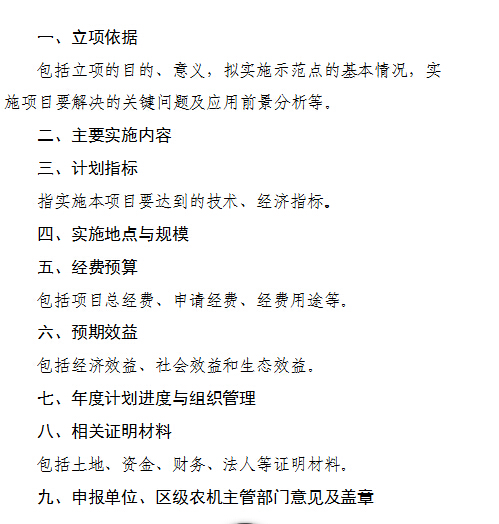 一、立项依据

包括立项的目的、意义，拟实施示范点的基本情况，实施项目要解决的关键问题及应用前景分析等。

二、主要实施内容

三、计划指标

指实施本项目要达到的技术、经济指标。

四、实施地点与规模

五、经费预算

包括项目总经费、申请经费、经费用途等。

六、预期效益

包括经济效益、社会效益和生态效益。

七、年度计划进度与组织管理

八、相关证明材料

包括土地、资金、财务、法人等证明材料。

九、申报单位、区级农机主管部门意见及盖章